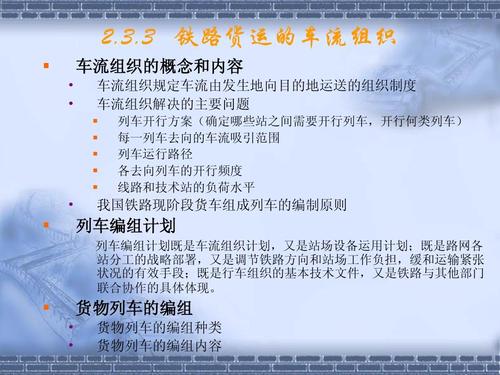 2.3.3 铁路货运的车流组织

车流组织的概念和内容

车流组织规定车流由发生地向目的地运送的组织制度

车流组织解决的主要问题

列车开行方案（确定哪些站之间需要开行列车，开行何类列车）

每一列车去向的车流吸引范围

列车运行路径

各去向列车的开行频度

线路和技术站的负荷水平

我国铁路现阶段货车组成列车的编制原则

列车编组计划

列车编组计划既是车流组织计划，又是站场设备运用计划；既是路网各站分工的战略部署，又是调节铁路方向和站场工作负担，缓和运输紧张状况的有效手段；既是行车组织的基本技术文件，又是铁路与其他部门联合协作的具体体现。

货物列车的编组

货物列车的编组种类

货物列车的编组内容